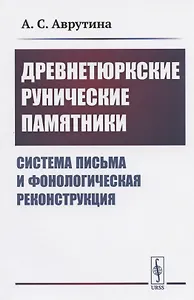 А. С. Аврутина

ДРЕВНЕТЮРКСКИЕ РУНИЧЕСКИЕ ПАМЯТНИКИ

СИСТЕМА ПИСЬМА И ФОНОЛОГИЧЕСКАЯ РЕКОНСТРУКЦИЯ

URSS